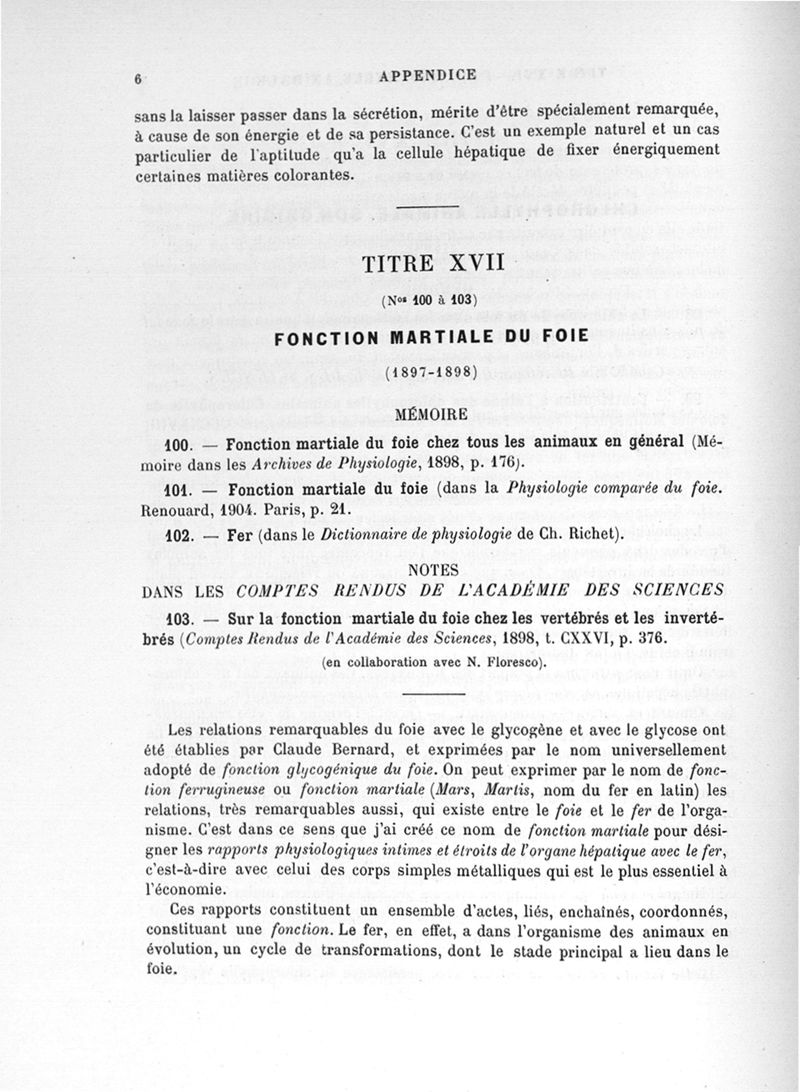 6 APPENDICE

sans la laisser passer dans la sécrétion, mérite d'être spécialement remarquée, à cause de son énergie et de sa persistance. C'est un exemple naturel et un cas particulier de l'aptitude qu'a la cellule hépatique de fixer énergiquement certaines matières colorantes.

TITRE XVII

(Nos 100 à 103)

FONCTION MARTIALE DU FOIE

(1897-1898)

MÉMOIRE

100. — Fonction martiale du foie chez tous les animaux en général (Mémoire dans les Archives de Physiologie, 1898, p. 176).

101. — Fonction martiale du foie (dans la Physiologie comparée du foie. Renouard, 1904. Paris, p. 21.

102. — Fer (dans le Dictionnaire de physiologie de Ch. Richet).

NOTES
DANS LES COMPTES RENDUS DE L'ACADÉMIE DES SCIENCES

103. — Sur la fonction martiale du foie chez les vertébrés et les invertébrés (Comptes Rendus de l'Académie des Sciences, 1898, t. CXXVI, p. 376.

(en collaboration avec N. Floresco).

Les relations remarquables du foie avec le glycogène et avec le glycose ont été établies par Claude Bernard, et exprimées par le nom universellement adopté de fonction glycogénique du foie. On peut exprimer par le nom de fonction ferrugineuse ou fonction martiale (Mars, Martis, nom du fer en latin) les relations, très remarquables aussi, qui existe entre le foie et le fer de l'organisme. C'est dans ce sens que j'ai créé ce nom de fonction martiale pour désigner les rapports physiologiques intimes et étroits de l'organe hépatique avec le fer, c'est-à-dire avec celui des corps simples métalliques qui est le plus essentiel à l'économie.

Ces rapports constituent un ensemble d'actes, liés, enchaînés, coordonnés, constituant une fonction. Le fer, en effet, a dans l'organisme des animaux en évolution, un cycle de transformations, dont le stade principal a lieu dans le foie.